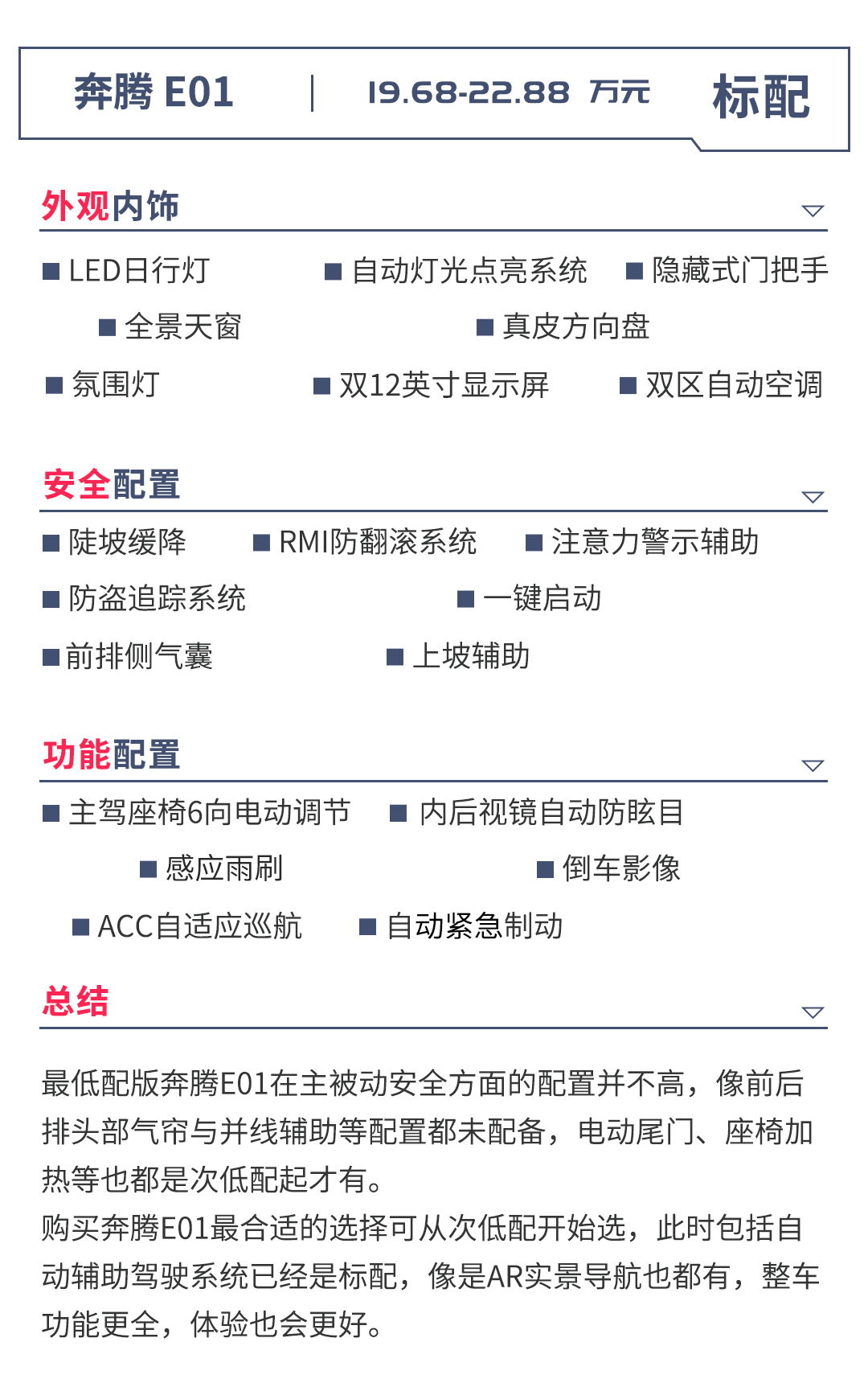 奔腾 E01 | 19.68-22.88 万元 标配

外观内饰

■ LED日行灯 ■ 自动灯光点亮系统 ■ 隐藏式门把手

■ 全景天窗 ■ 真皮方向盘

■ 氛围灯 ■ 双12英寸显示屏 ■ 双区自动空调

安全配置

■ 陡坡缓降 ■ RMI防翻滚系统 ■ 注意力警示辅助

■ 防盗追踪系统 ■ 一键启动

■ 前排侧气囊 ■ 上坡辅助

功能配置

■ 主驾座椅6向电动调节 ■ 内后视镜自动防眩目

■ 感应雨刷 ■ 倒车影像

■ ACC自适应巡航 ■ 自动紧急制动

总结

最低配版奔腾E01在主被动安全方面的配置并不高，像前后排头部气帘与并线辅助等配置都未配备，电动尾门、座椅加热等也都是次低配起才有。
购买奔腾E01最合适的选择可从次低配开始选，此时包括自动辅助驾驶系统已经是标配，像是AR实景导航也都有，整车功能更全，体验也会更好。